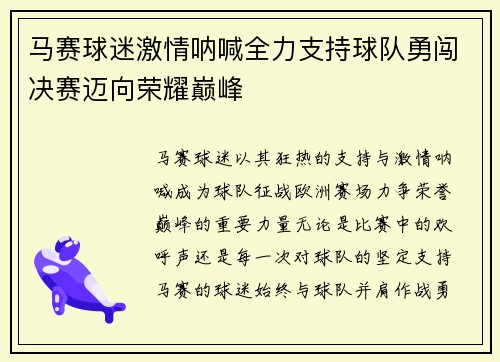 马赛球迷激情呐喊全力支持球队勇闯决赛迈向荣耀巅峰

马赛球迷以其狂热的支持与激情呐喊成为球队征战欧洲赛场力争荣誉巅峰的重要力量无论是比赛中的欢呼声还是每一次对球队的坚定支持马赛的球迷始终与球队并肩作战勇